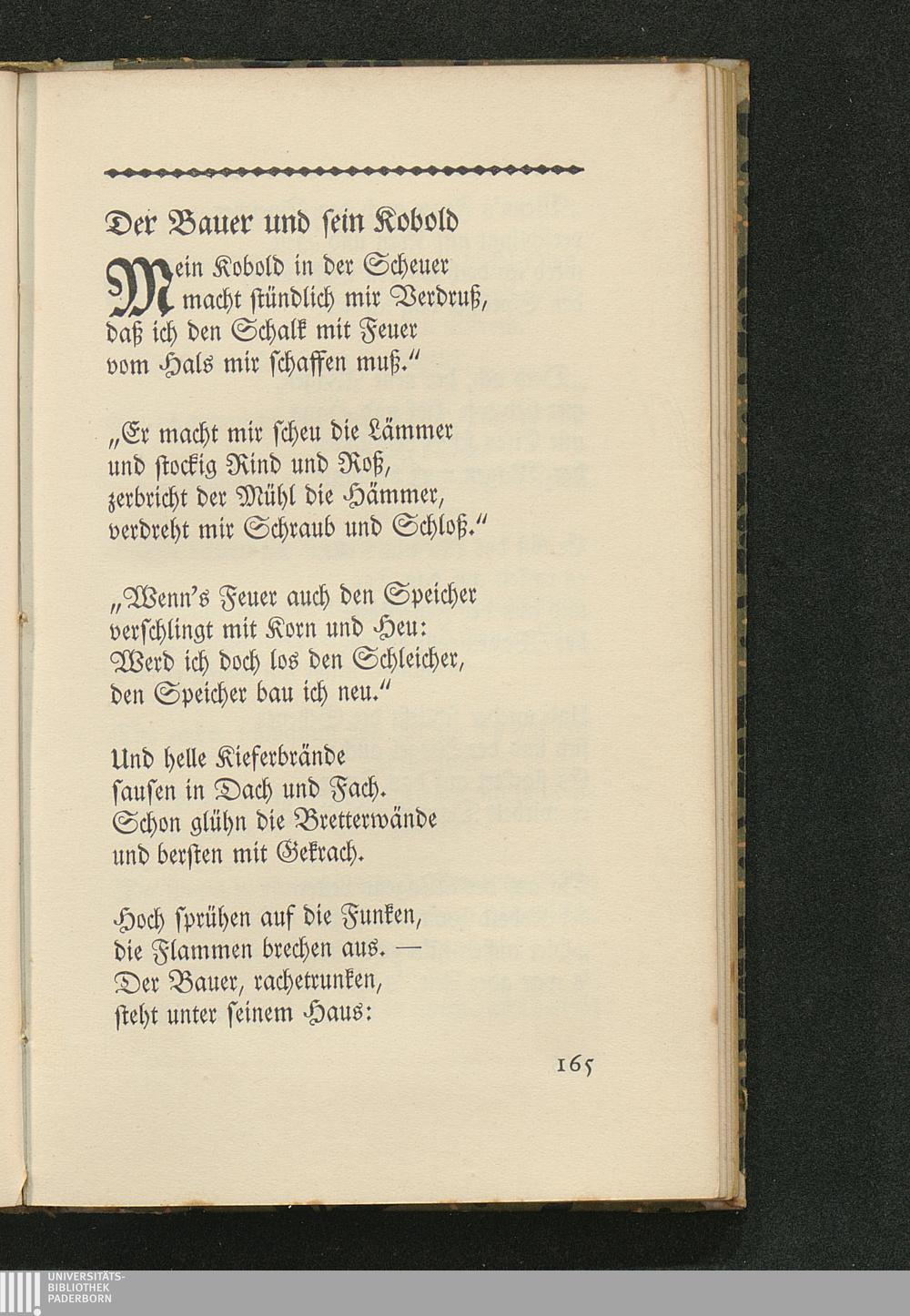 Der Bauer und ſein Kobold

Mein Kobold in der Scheuer macht ſtündlich mir Verdruß, daß ich den Schalk mit Feuer vom Hals mir ſchaffen muß.“

„Er macht mir ſcheu die Lämmer und ſtockig Rind und Roß, zerbricht der Mühl die Hämmer, verdreht mir Schraub und Schloß.“

„Wenn's Feuer auch den Speicher verſchlingt mit Korn und Heu: Werd ich doch los den Schleicher, den Speicher bau ich neu.“

Und helle Kieferbrände ſauſen in Dach und Fach. Schon glühn die Bretterwände und berſten mit Gekrach.

Hoch ſprühen auf die Funken, die Flammen brechen aus. — Der Bauer, rachetrunken, ſteht unter ſeinem Haus:

165

UNIVERSITÄTS-
BIBLIOTHEK
PADERBORN